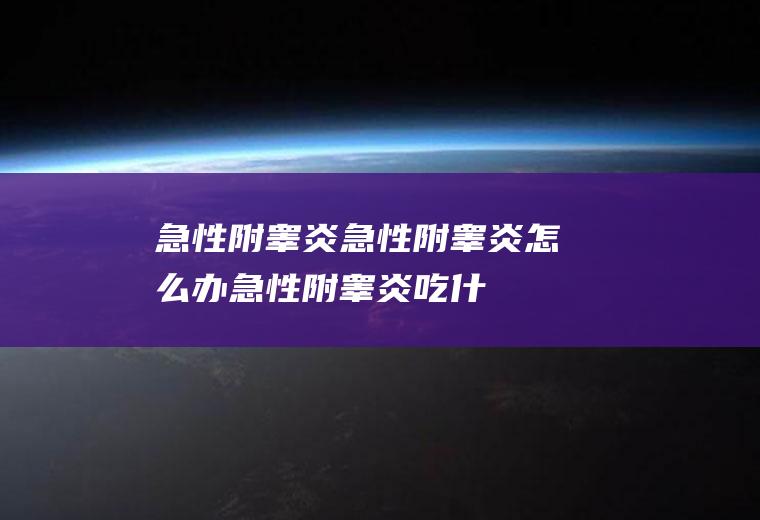 急性附睾炎急性附睾炎怎么办急性附睾炎吃什